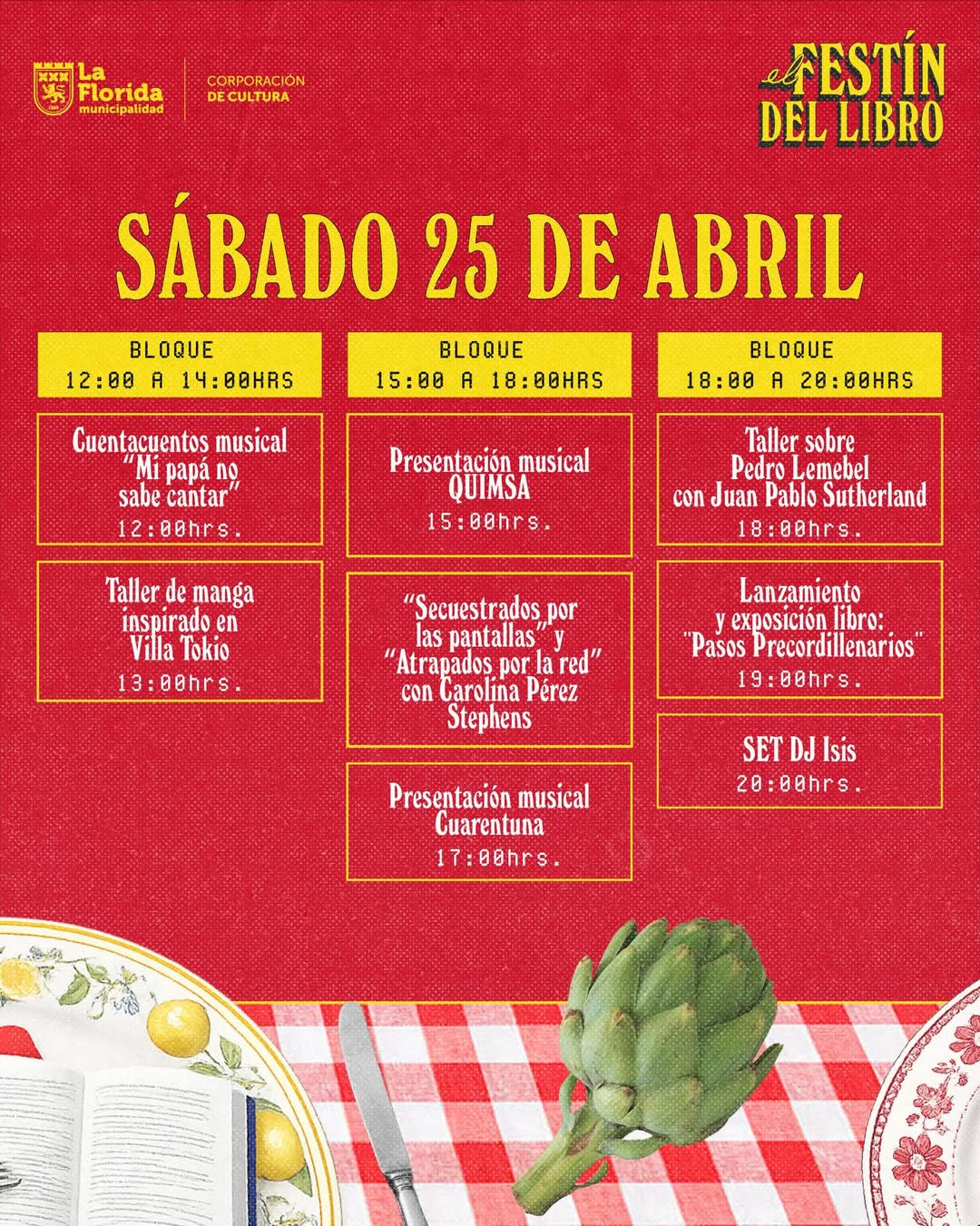 La Florida municipalidad

CORPORACIÓN DE CULTURA

el FESTÍN DEL LIBRO

SÁBADO 25 DE ABRIL

BLOQUE
12:00 A 14:00HRS

Cuentacuentos musical "Mi papá no sabe cantar"
12:00hrs.

Taller de manga inspirado en Villa Tokio
13:00hrs.

BLOQUE
15:00 A 18:00HRS

Presentación musical QUIMSA
15:00hrs.

"Secuestrados por las pantallas" y "Atrapados por la red" con Carolina Pérez Stephens

Presentación musical Cuarentuna
17:00hrs.

BLOQUE
18:00 A 20:00HRS

Taller sobre Pedro Lemebel con Juan Pablo Sutherland
18:00hrs.

Lanzamiento y exposición libro: "Pasos Precordillenarios"
19:00hrs.

SET DJ Isis
20:00hrs.